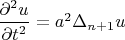 $\frac{\partial^2 u}{\partial t^2} = a^2 \Delta_{n+1} u$